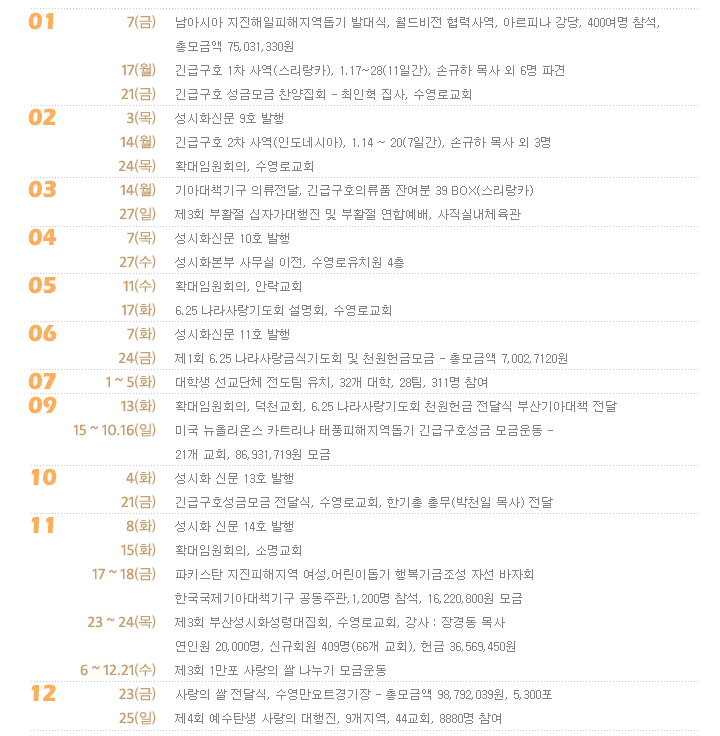 01
7(금) 남아시아 지진해일피해지역돕기 발대식, 월드비전 협력사역, 아르피나 강당, 400여명 참석, 총모금액 75,031,330원
17(월) 긴급구호 1차 사역(스리랑카), 1.17~28(11일간), 손규하 목사 외 6명 파견
21(금) 긴급구호 성금모금 찬양집회 - 최인혁 집사, 수영로교회

02
3(목) 성시화신문 9호 발행
14(월) 긴급구호 2차 사역(인도네시아), 1.14 ~ 20(7일간), 손규하 목사 외 3명
24(목) 확대임원회의, 수영로교회

03
14(월) 기아대책기구 의류전달, 긴급구호의류품 잔여분 39 BOX(스리랑카)
27(일) 제3회 부활절 십자가대행진 및 부활절 연합예배, 사직실내체육관

04
7(목) 성시화신문 10호 발행
27(수) 성시화본부 사무실 이전, 수영로유치원 4층

05
11(수) 확대임원회의, 안락교회
17(화) 6.25 나라사랑기도회 설명회, 수영로교회

06
7(화) 성시화신문 11호 발행
24(금) 제1회 6.25 나라사랑금식기도회 및 천원헌금모금 - 총모금액 7,002,7120원

07
1 ~ 5(화) 대학생 선교단체 전도팀 유치, 32개 대학, 28팀, 311명 참여

09
13(화) 확대임원회의, 덕천교회, 6.25 나라사랑기도회 천원헌금 전달식 부산기아대책 전달
15 ~ 10.16(일) 미국 뉴올리온스 카트리나 태풍피해지역돕기 긴급구호성금 모금운동 - 21개 교회, 86,931,719원 모금

10
4(화) 성시화 신문 13호 발행
21(금) 긴급구호성금모금 전달식, 수영로교회, 한기총 총무(박천일 목사) 전달

11
8(화) 성시화 신문 14호 발행
15(화) 확대임원회의, 소명교회
17 ~ 18(금) 파키스탄 지진피해지역 여성,어린이돕기 행복기금조성 자선 바자회 한국국제기아대책기구 공동주관,1,200명 참석, 16,220,800원 모금
23 ~ 24(목) 제3회 부산성시화성령대집회, 수영로교회, 강사 : 장경동 목사 연인원 20,000명, 신규회원 409명(66개 교회), 헌금 36,569,450원
6 ~ 12.21(수) 제3회 1만포 사랑의 쌀 나누기 모금운동

12
23(금) 사랑의 쌀 전달식, 수영만요트경기장 - 총모금액 98,792,039원, 5,300포
25(일) 제4회 예수탄생 사랑의 대행진, 9개지역, 44교회, 8880명 참여